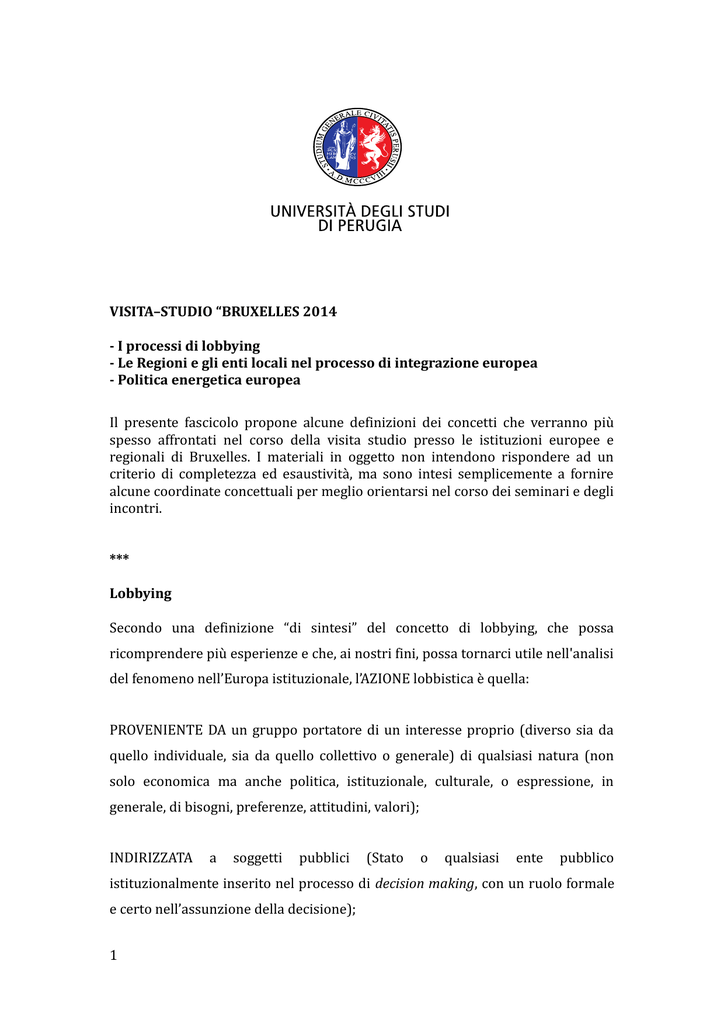 STUDIUM GENERALE CIVITATIS PERUSII A.D. MCCCVIII

UNIVERSITÀ DEGLI STUDI DI PERUGIA

VISITA–STUDIO “BRUXELLES 2014

- I processi di lobbying
- Le Regioni e gli enti locali nel processo di integrazione europea
- Politica energetica europea

Il presente fascicolo propone alcune definizioni dei concetti che verranno più spesso affrontati nel corso della visita studio presso le istituzioni europee e regionali di Bruxelles. I materiali in oggetto non intendono rispondere ad un criterio di completezza ed esaustività, ma sono intesi semplicemente a fornire alcune coordinate concettuali per meglio orientarsi nel corso dei seminari e degli incontri.

***

Lobbying

Secondo una definizione “di sintesi” del concetto di lobbying, che possa ricomprendere più esperienze e che, ai nostri fini, possa tornarci utile nell'analisi del fenomeno nell’Europa istituzionale, l’AZIONE lobbistica è quella:

PROVENIENTE DA un gruppo portatore di un interesse proprio (diverso sia da quello individuale, sia da quello collettivo o generale) di qualsiasi natura (non solo economica ma anche politica, istituzionale, culturale, o espressione, in generale, di bisogni, preferenze, attitudini, valori);

INDIRIZZATA a soggetti pubblici (Stato o qualsiasi ente pubblico istituzionalmente inserito nel processo di decision making, con un ruolo formale e certo nell’assunzione della decisione);

1